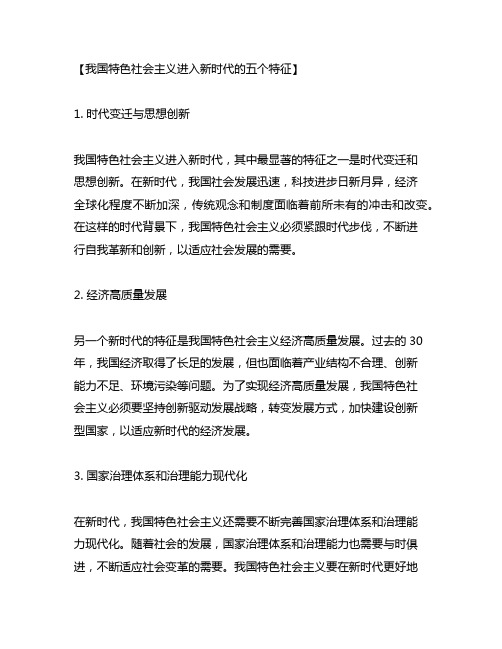 【我国特色社会主义进入新时代的五个特征】

1. 时代变迁与思想创新

我国特色社会主义进入新时代，其中最显著的特征之一是时代变迁和思想创新。在新时代，我国社会发展迅速，科技进步日新月异，经济全球化程度不断加深，传统观念和制度面临着前所未有的冲击和改变。在这样的时代背景下，我国特色社会主义必须紧跟时代步伐，不断进行自我革新和创新，以适应社会发展的需要。

2. 经济高质量发展

另一个新时代的特征是我国特色社会主义经济高质量发展。过去的 30 年，我国经济取得了长足的发展，但也面临着产业结构不合理、创新能力不足、环境污染等问题。为了实现经济高质量发展，我国特色社会主义必须要坚持创新驱动发展战略，转变发展方式，加快建设创新型国家，以适应新时代的经济发展。

3. 国家治理体系和治理能力现代化

在新时代，我国特色社会主义还需要不断完善国家治理体系和治理能力现代化。随着社会的发展，国家治理体系和治理能力也需要与时俱进，不断适应社会变革的需要。我国特色社会主义要在新时代更好地